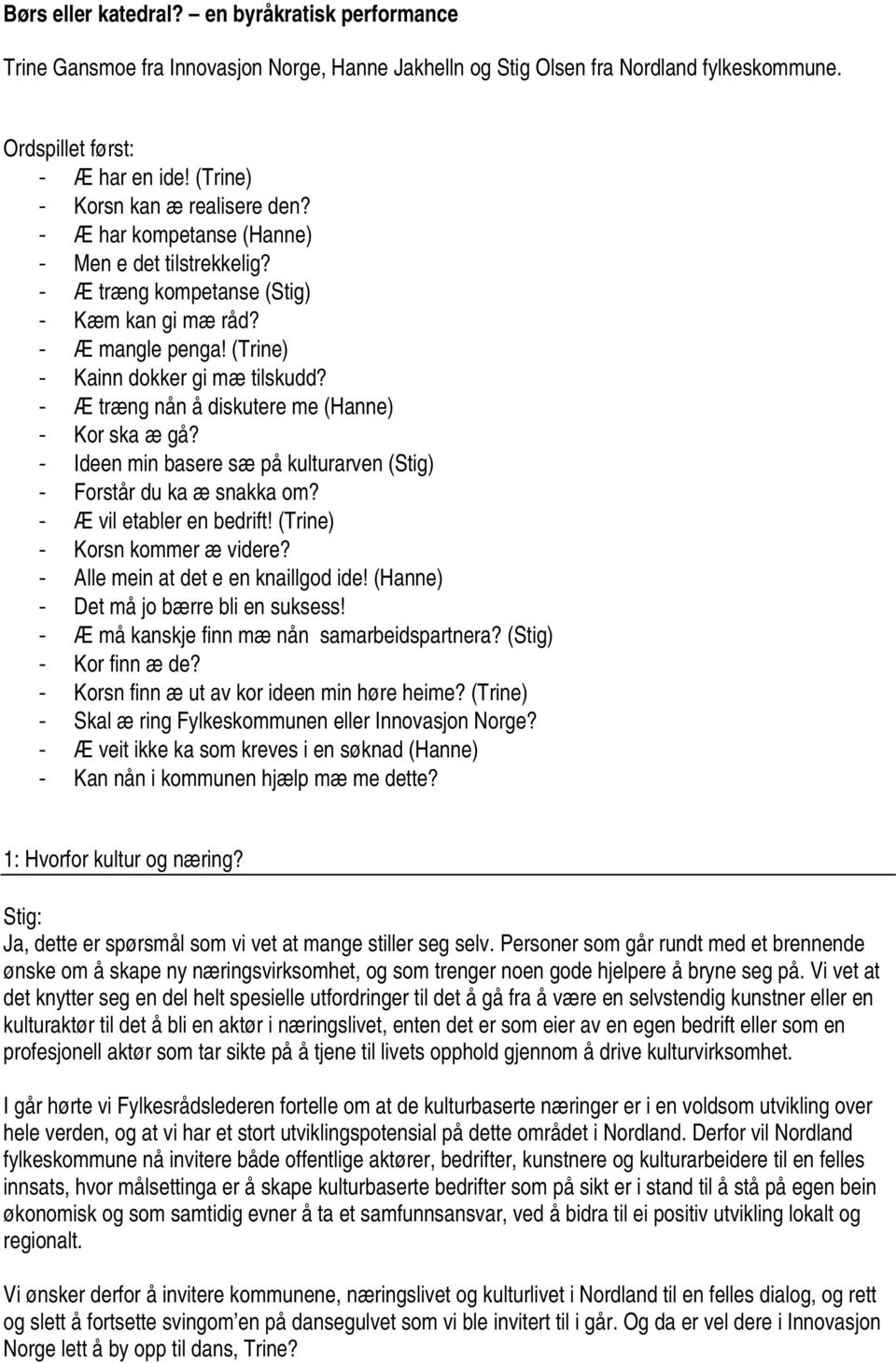 Børs eller katedral? – en byråkratisk performance

Trine Gansmoe fra Innovasjon Norge, Hanne Jakhelln og Stig Olsen fra Nordland fylkeskommune.

Ordspillet først:
- Æ har en ide! (Trine)
- Korsn kan æ realisere den?
- Æ har kompetanse (Hanne)
- Men e det tilstrekkelig?
- Æ træng kompetanse (Stig)
- Kæm kan gi mæ råd?
- Æ mangle penga! (Trine)
- Kainn dokker gi mæ tilskudd?
- Æ træng nån å diskutere me (Hanne)
- Kor ska æ gå?
- Ideen min basere sæ på kulturarven (Stig)
- Forstår du ka æ snakka om?
- Æ vil etabler en bedrift! (Trine)
- Korsn kommer æ videre?
- Alle mein at det e en knaillgod ide! (Hanne)
- Det må jo bærre bli en suksess!
- Æ må kanskje finn mæ nån samarbeidspartnera? (Stig)
- Kor finn æ de?
- Korsn finn æ ut av kor ideen min høre heime? (Trine)
- Skal æ ring Fylkeskommunen eller Innovasjon Norge?
- Æ veit ikke ka som kreves i en søknad (Hanne)
- Kan nån i kommunen hjælp mæ me dette?

1: Hvorfor kultur og næring?

Stig:
Ja, dette er spørsmål som vi vet at mange stiller seg selv. Personer som går rundt med et brennende ønske om å skape ny næringsvirksomhet, og som trenger noen gode hjelpere å bryne seg på. Vi vet at det knytter seg en del helt spesielle utfordringer til det å gå fra å være en selvstendig kunstner eller en kulturaktør til det å bli en aktør i næringslivet, enten det er som eier av en egen bedrift eller som en profesjonell aktør som tar sikte på å tjene til livets opphold gjennom å drive kulturvirksomhet.

I går hørte vi Fylkesrådslederen fortelle om at de kulturbaserte næringer er i en voldsom utvikling over hele verden, og at vi har et stort utviklingspotensial på dette området i Nordland. Derfor vil Nordland fylkeskommune nå invitere både offentlige aktører, bedrifter, kunstnere og kulturarbeidere til en felles innsats, hvor målsettinga er å skape kulturbaserte bedrifter som på sikt er i stand til å stå på egen bein økonomisk og som samtidig evner å ta et samfunnsansvar, ved å bidra til ei positiv utvikling lokalt og regionalt.

Vi ønsker derfor å invitere kommunene, næringslivet og kulturlivet i Nordland til en felles dialog, og rett og slett å fortsette svingom'en på dansegulvet som vi ble invitert til i går. Og da er vel dere i Innovasjon Norge lett å by opp til dans, Trine?